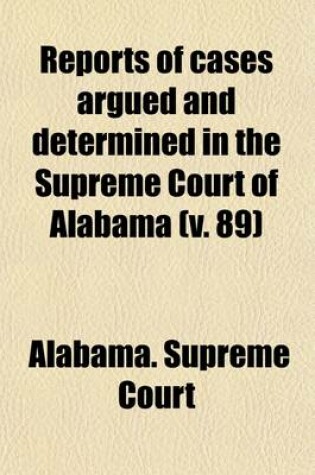 Reports of cases argued and determined in the Supreme Court of Alabama (v. 89)

Alabama. Supreme Court